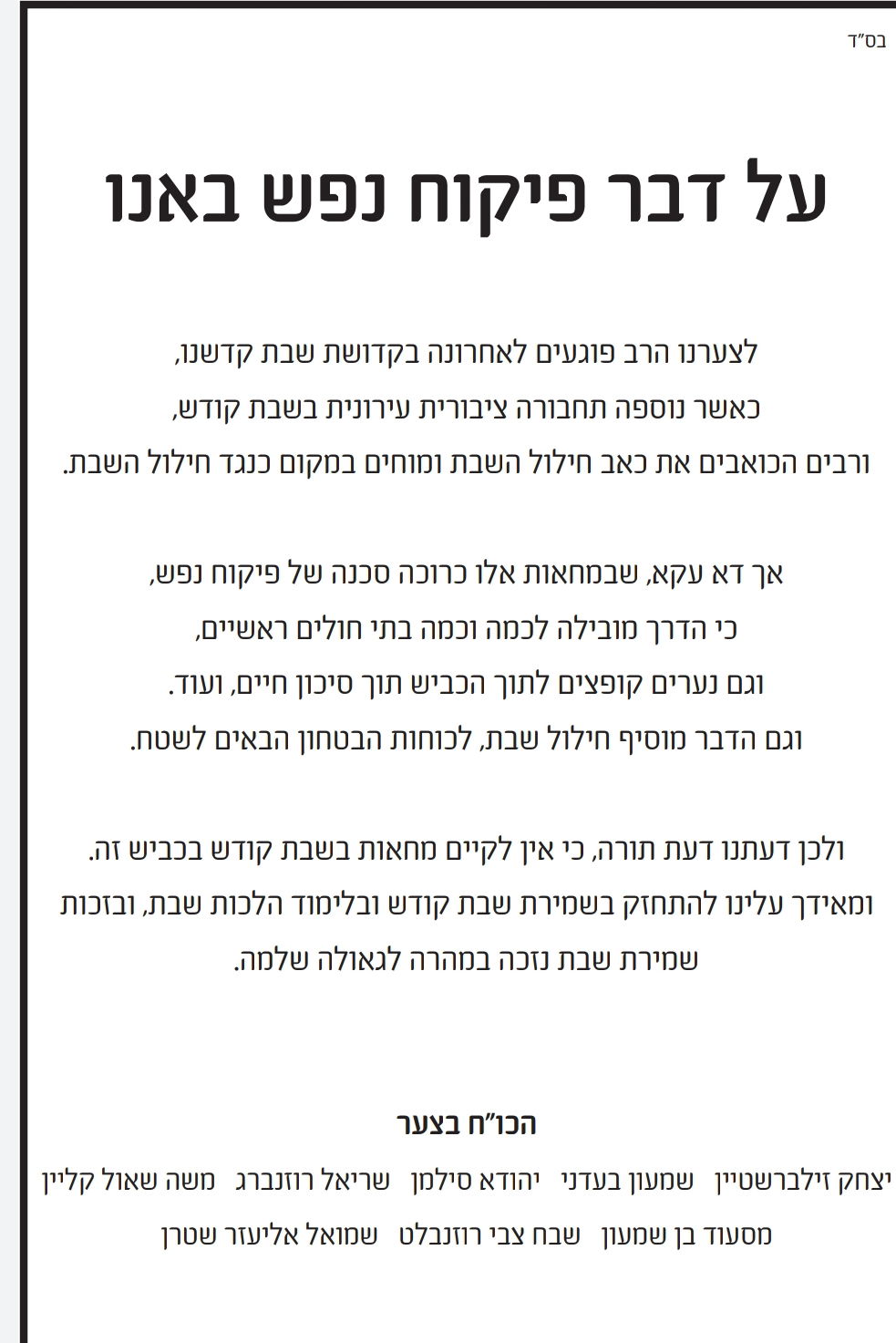 בס"ד

על דבר פיקוח נפש באנו

לצערנו הרב פוגעים לאחרונה בקדושת שבת קדשנו,
כאשר נוספה תחבורה ציבורית עירונית בשבת קודש,
ורבים הכואבים את כאב חילול השבת ומוחים במקום כנגד חילול השבת.

אך דא עקא, שבמחאות אלו כרוכה סכנה של פיקוח נפש,
כי הדרך מובילה לכמה וכמה בתי חולים ראשיים,
וגם נערים קופצים לתוך הכביש תוך סיכון חיים, ועוד.
וגם הדבר מוסיף חילול שבת, לכוחות הבטחון הבאים לשטח.

ולכן דעתנו דעת תורה, כי אין לקיים מחאות בשבת קודש בכביש זה.
ומאידך עלינו להתחזק בשמירת שבת קודש ובלימוד הלכות שבת, ובזכות שמירת שבת נזכה במהרה לגאולה שלמה.

הכו"ח בצער
יצחק זילברשטיין שמעון בעדני יהודא סילמן שריאל רוזנברג משה שאול קליין
מסעוד בן שמעון שבח צבי רוזנבלט שמואל אליעזר שטרן